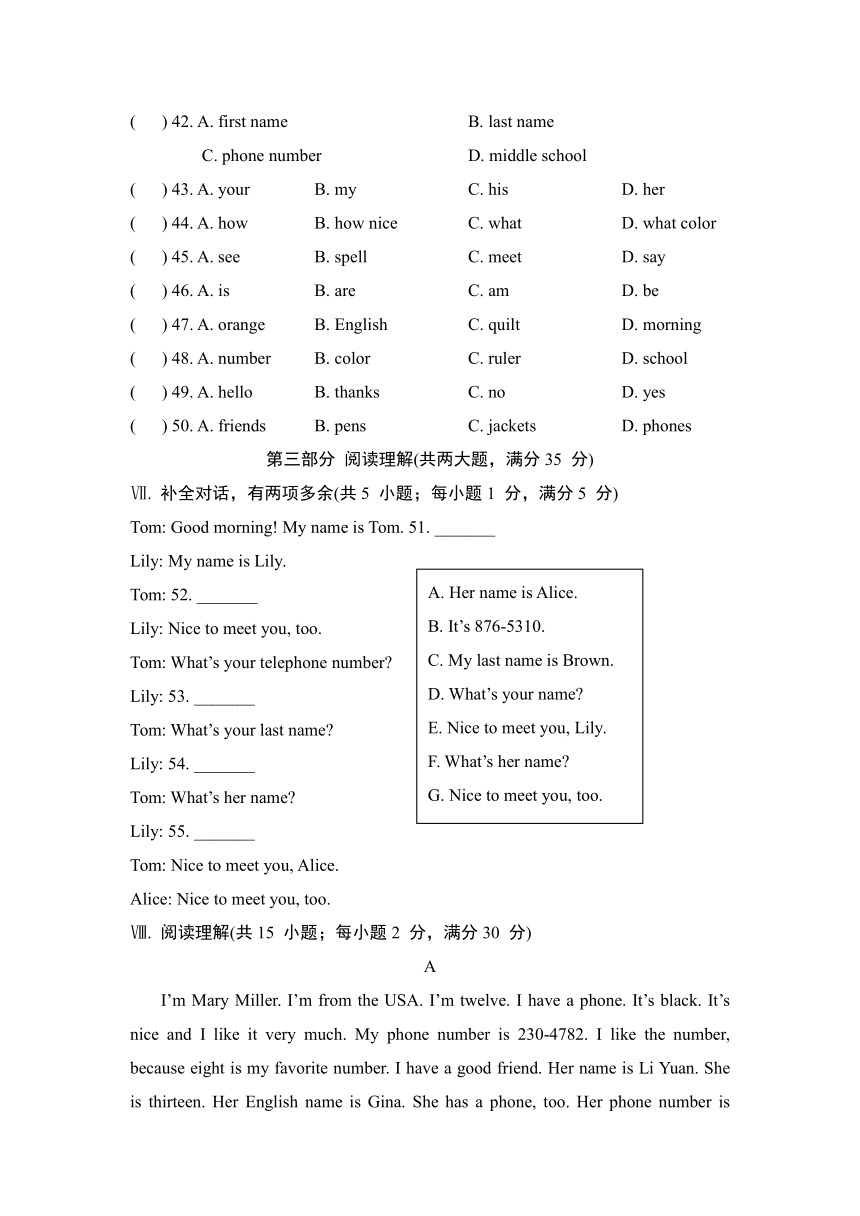 (　) 42. A. first name　　B. last name
C. phone number　　D. middle school
(　) 43. A. your　　B. my　　C. his　　D. her
(　) 44. A. how　　B. how nice　　C. what　　D. what color
(　) 45. A. see　　B. spell　　C. meet　　D. say
(　) 46. A. is　　B. are　　C. am　　D. be
(　) 47. A. orange　　B. English　　C. quilt　　D. morning
(　) 48. A. number　　B. color　　C. ruler　　D. school
(　) 49. A. hello　　B. thanks　　C. no　　D. yes
(　) 50. A. friends　　B. pens　　C. jackets　　D. phones

第三部分 阅读理解(共两大题，满分 35 分)

Ⅶ. 补全对话，有两项多余(共 5 小题；每小题 1 分，满分 5 分)

Tom: Good morning! My name is Tom. 51. _______
Lily: My name is Lily.
Tom: 52. _______
Lily: Nice to meet you, too.
Tom: What's your telephone number?
Lily: 53. _______
Tom: What's your last name?
Lily: 54. _______
Tom: What's her name?
Lily: 55. _______
Tom: Nice to meet you, Alice.
Alice: Nice to meet you, too.

A. Her name is Alice.
B. It's 876-5310.
C. My last name is Brown.
D. What's your name?
E. Nice to meet you, Lily.
F. What's her name?
G. Nice to meet you, too.

Ⅷ. 阅读理解(共 15 小题；每小题 2 分，满分 30 分)

A

I'm Mary Miller. I'm from the USA. I'm twelve. I have a phone. It's black. It's nice and I like it very much. My phone number is 230-4782. I like the number, because eight is my favorite number. I have a good friend. Her name is Li Yuan. She is thirteen. Her English name is Gina. She has a phone, too. Her phone number is